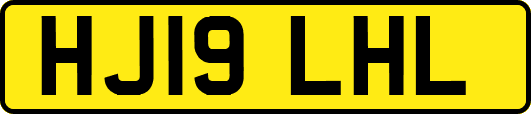 HJ19 LHL